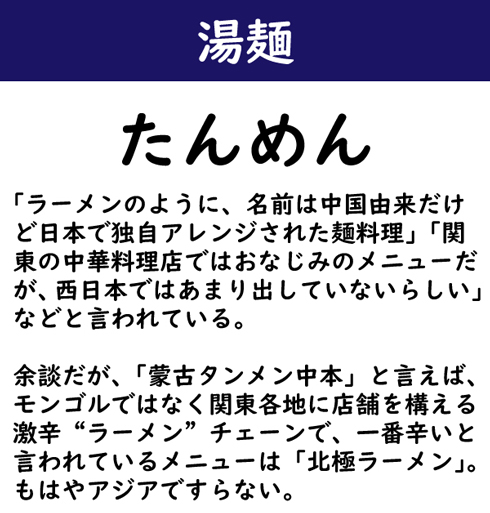 湯麺

たんめん

「ラーメンのように、名前は中国由来だけど日本で独自アレンジされた麺料理」「関東の中華料理店ではおなじみのメニューだが、西日本ではあまり出していないらしい」などと言われている。

余談だが、「蒙古タンメン中本」と言えば、モンゴルではなく関東各地に店舗を構える激辛“ラーメン”チェーンで、一番辛いと言われているメニューは「北極ラーメン」。もはやアジアですらない。